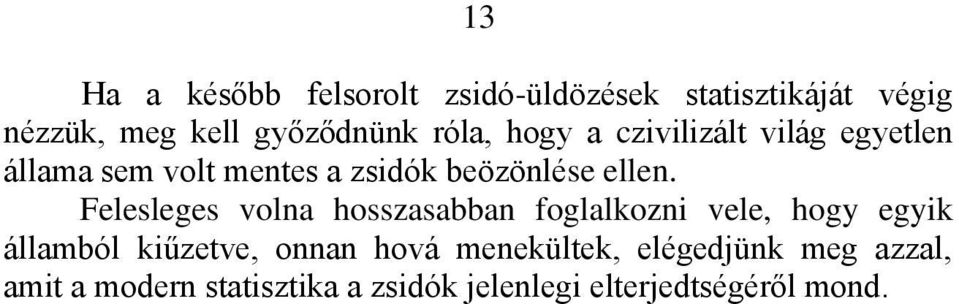 13

Ha a később felsorolt zsidó-üldözések statisztikáját végig nézzük, meg kell győződnünk róla, hogy a czivilizált világ egyetlen állama sem volt mentes a zsidók beözönlése ellen.

Felesleges volna hosszasabban foglalkozni vele, hogy egyik államból kiűzetve, onnan hová menekültek, elégedjünk meg azzal, amit a modern statisztika a zsidók jelenlegi elterjedtségéről mond.